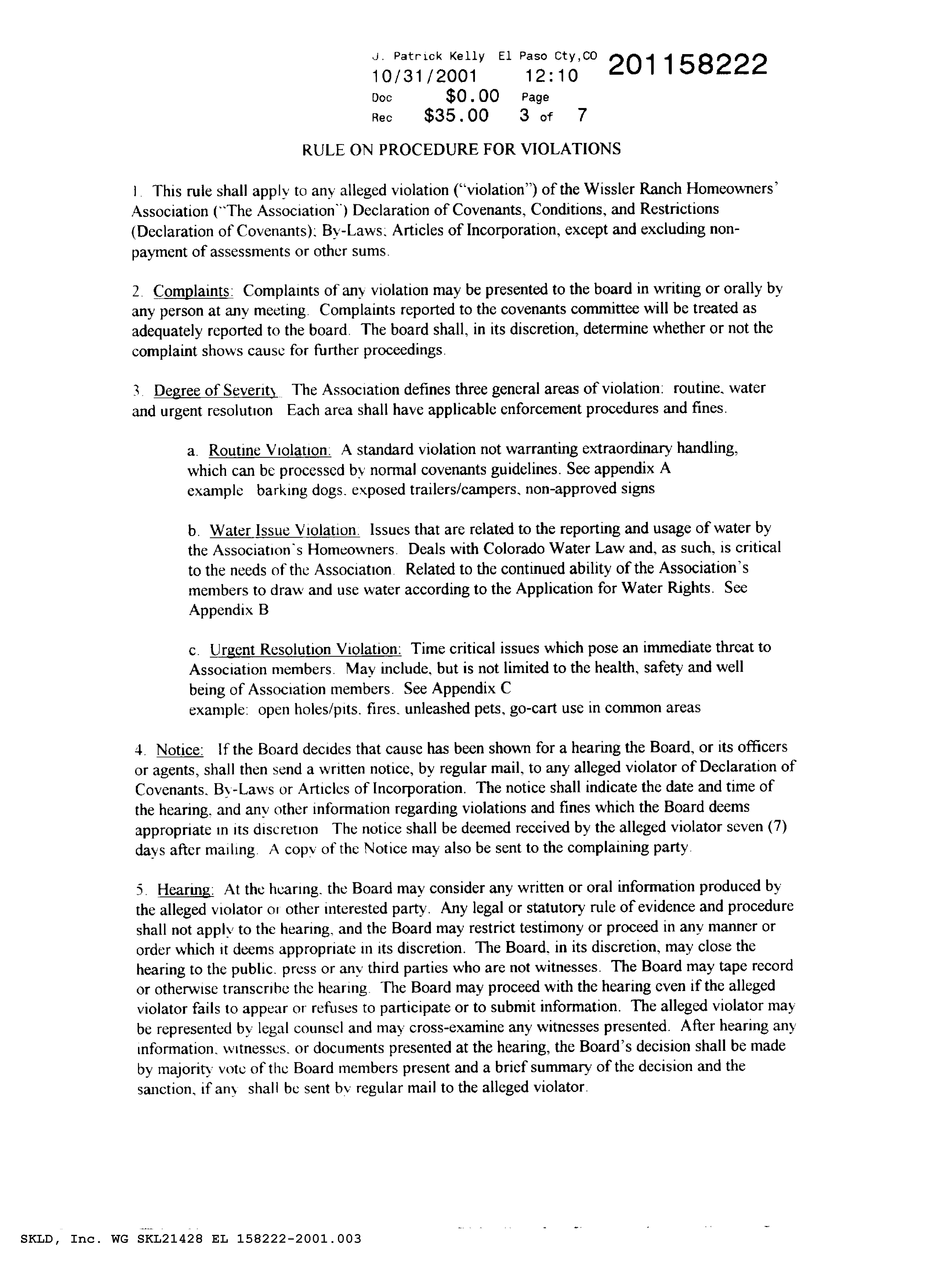 J. Patrick Kelly El Paso Cty,CO 201158222
10/31/2001 12:10
Doc $0.00 Page
Rec $35.00 3 of 7

RULE ON PROCEDURE FOR VIOLATIONS

1. This rule shall apply to any alleged violation ("violation") of the Wissler Ranch Homeowners' Association ("The Association") Declaration of Covenants, Conditions, and Restrictions (Declaration of Covenants); By-Laws; Articles of Incorporation, except and excluding non-payment of assessments or other sums.

2. Complaints: Complaints of any violation may be presented to the board in writing or orally by any person at any meeting. Complaints reported to the covenants committee will be treated as adequately reported to the board. The board shall, in its discretion, determine whether or not the complaint shows cause for further proceedings.

3. Degree of Severity The Association defines three general areas of violation: routine, water and urgent resolution Each area shall have applicable enforcement procedures and fines.

a. Routine Violation: A standard violation not warranting extraordinary handling, which can be processed by normal covenants guidelines. See appendix A example barking dogs, exposed trailers/campers, non-approved signs

b. Water Issue Violation. Issues that are related to the reporting and usage of water by the Association's Homeowners. Deals with Colorado Water Law and, as such, is critical to the needs of the Association. Related to the continued ability of the Association's members to draw and use water according to the Application for Water Rights. See Appendix B

c. Urgent Resolution Violation: Time critical issues which pose an immediate threat to Association members. May include, but is not limited to the health, safety and well being of Association members. See Appendix C
example: open holes/pits, fires, unleashed pets, go-cart use in common areas

4. Notice: If the Board decides that cause has been shown for a hearing the Board, or its officers or agents, shall then send a written notice, by regular mail, to any alleged violator of Declaration of Covenants, By-Laws or Articles of Incorporation. The notice shall indicate the date and time of the hearing, and any other information regarding violations and fines which the Board deems appropriate in its discretion The notice shall be deemed received by the alleged violator seven (7) days after mailing. A copy of the Notice may also be sent to the complaining party.

5. Hearing: At the hearing, the Board may consider any written or oral information produced by the alleged violator or other interested party. Any legal or statutory rule of evidence and procedure shall not apply to the hearing, and the Board may restrict testimony or proceed in any manner or order which it deems appropriate in its discretion. The Board, in its discretion, may close the hearing to the public, press or any third parties who are not witnesses. The Board may tape record or otherwise transcribe the hearing. The Board may proceed with the hearing even if the alleged violator fails to appear or refuses to participate or to submit information. The alleged violator may be represented by legal counsel and may cross-examine any witnesses presented. After hearing any information, witnesses, or documents presented at the hearing, the Board's decision shall be made by majority vote of the Board members present and a brief summary of the decision and the sanction, if any shall be sent by regular mail to the alleged violator.

SKLD, Inc. WG SKL21428 EL 158222-2001.003